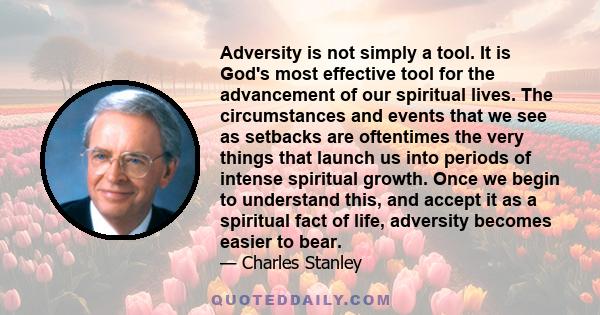 Adversity is not simply a tool. It is God's most effective tool for the advancement of our spiritual lives. The circumstances and events that we see as setbacks are oftentimes the very things that launch us into periods of intense spiritual growth. Once we begin to understand this, and accept it as a spiritual fact of life, adversity becomes easier to bear.
— Charles Stanley

QUOTEDDAILY.COM